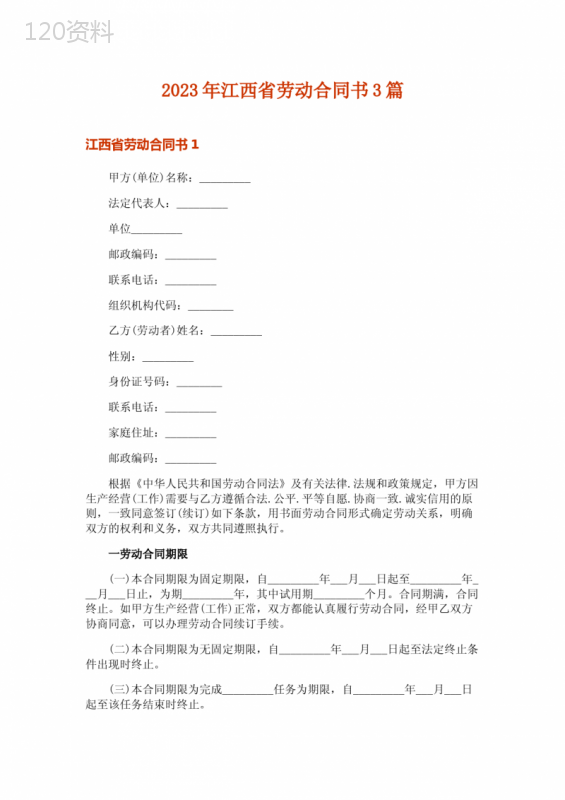 120资料

2023年江西省劳动合同书3篇

江西省劳动合同书1

甲方(单位)名称：_________

法定代表人：_________

单位_________

邮政编码：_________

联系电话：_________

组织机构代码：________

乙方(劳动者)姓名：_________

性别：_________

身份证号码：________

联系电话：_________

家庭住址：_________

邮政编码：_________

根据《中华人民共和国劳动合同法》及有关法律.法规和政策规定，甲方因生产经营(工作)需要与乙方遵循合法.公平.平等自愿.协商一致.诚实信用的原则，一致同意签订(续订)如下条款，用书面劳动合同形式确定劳动关系，明确双方的权利和义务，双方共同遵照执行。

一劳动合同期限

(一)本合同期限为固定期限，自_________年___月___日起至_________年___月___日止，为期_________年，其中试用期_________个月。合同期满，合同终止。如甲方生产经营(工作)正常，双方都能认真履行劳动合同，经甲乙双方协商同意，可以办理劳动合同续订手续。

(二)本合同期限为无固定期限，自_________年___月___日起至法定终止条件出现时终止。

(三)本合同期限为完成_________任务为期限，自_________年___月___日起至该任务结束时终止。